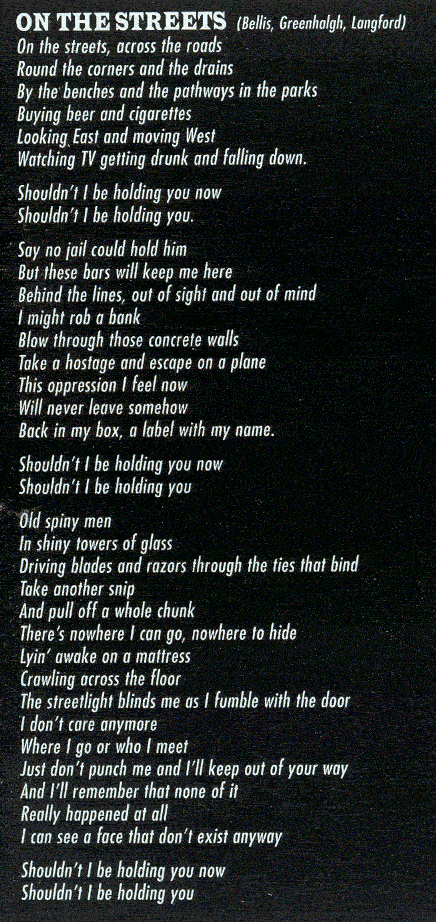 ON THE STREETS (Bellis, Greenhalgh, Langford)
On the streets, across the roads
Round the corners and the drains
By the benches and the pathways in the parks
Buying beer and cigarettes
Looking East and moving West
Watching TV getting drunk and falling down.

Shouldn't I be holding you now
Shouldn't I be holding you.

Say no jail could hold him
But these bars will keep me here
Behind the lines, out of sight and out of mind
I might rob a bank
Blow through those concrete walls
Take a hostage and escape on a plane
This oppression I feel now
Will never leave somehow
Back in my box, a label with my name.

Shouldn't I be holding you now
Shouldn't I be holding you

Old spiny men
In shiny towers of glass
Driving blades and razors through the ties that bind
Take another snip
And pull off a whole chunk
There's nowhere I can go, nowhere to hide
Lyin' awake on a mattress
Crawling across the floor
The streetlight blinds me as I fumble with the door
I don't care anymore
Where I go or who I meet
Just don't punch me and I'll keep out of your way
And I'll remember that none of it
Really happened at all
I can see a face that don't exist anyway

Shouldn't I be holding you now
Shouldn't I be holding you